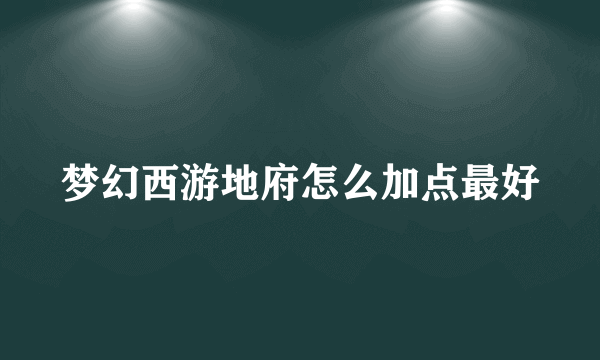 梦幻西游地府怎么加点最好